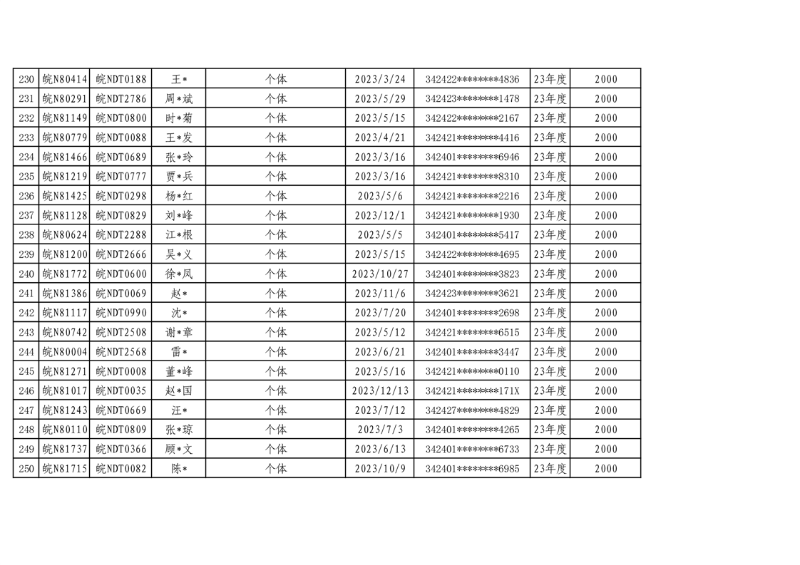 | 230 | 皖N80414 | 皖NDT0188 | 王* | 个体 | 2023/3/24 | 342422********4836 | 23年度 | 2000 |
|---|---|---|---|---|---|---|---|---|
| 231 | 皖N80291 | 皖NDT2786 | 周*斌 | 个体 | 2023/5/29 | 342423********1478 | 23年度 | 2000 |
| 232 | 皖N81149 | 皖NDT0800 | 时*菊 | 个体 | 2023/5/15 | 342422********2167 | 23年度 | 2000 |
| 233 | 皖N80779 | 皖NDT0088 | 王*发 | 个体 | 2023/4/21 | 342421********4416 | 23年度 | 2000 |
| 234 | 皖N81466 | 皖NDT0689 | 张*玲 | 个体 | 2023/3/16 | 342401********6946 | 23年度 | 2000 |
| 235 | 皖N81219 | 皖NDT0777 | 贾*兵 | 个体 | 2023/3/16 | 342421********8310 | 23年度 | 2000 |
| 236 | 皖N81425 | 皖NDT0298 | 杨*红 | 个体 | 2023/5/6 | 342421********2216 | 23年度 | 2000 |
| 237 | 皖N81128 | 皖NDT0829 | 刘*峰 | 个体 | 2023/12/1 | 342421********1930 | 23年度 | 2000 |
| 238 | 皖N80624 | 皖NDT2288 | 江*根 | 个体 | 2023/5/5 | 342401********5417 | 23年度 | 2000 |
| 239 | 皖N81200 | 皖NDT2666 | 吴*义 | 个体 | 2023/5/15 | 342422********4695 | 23年度 | 2000 |
| 240 | 皖N81772 | 皖NDT0600 | 徐*凤 | 个体 | 2023/10/27 | 342401********3823 | 23年度 | 2000 |
| 241 | 皖N81386 | 皖NDT0069 | 赵* | 个体 | 2023/11/6 | 342423********3621 | 23年度 | 2000 |
| 242 | 皖N81117 | 皖NDT0990 | 沈* | 个体 | 2023/7/20 | 342401********2698 | 23年度 | 2000 |
| 243 | 皖N80742 | 皖NDT2508 | 谢*章 | 个体 | 2023/5/12 | 342421********6515 | 23年度 | 2000 |
| 244 | 皖N80004 | 皖NDT2568 | 雷* | 个体 | 2023/6/21 | 342401********3447 | 23年度 | 2000 |
| 245 | 皖N81271 | 皖NDT0008 | 董*峰 | 个体 | 2023/5/16 | 342421********0110 | 23年度 | 2000 |
| 246 | 皖N81017 | 皖NDT0035 | 赵*国 | 个体 | 2023/12/13 | 342421********171X | 23年度 | 2000 |
| 247 | 皖N81243 | 皖NDT0669 | 汪* | 个体 | 2023/7/12 | 342427********4829 | 23年度 | 2000 |
| 248 | 皖N80110 | 皖NDT0809 | 张*琼 | 个体 | 2023/7/3 | 342401********4265 | 23年度 | 2000 |
| 249 | 皖N81737 | 皖NDT0366 | 顾*文 | 个体 | 2023/6/13 | 342401********6733 | 23年度 | 2000 |
| 250 | 皖N81715 | 皖NDT0082 | 陈* | 个体 | 2023/10/9 | 342401********6985 | 23年度 | 2000 |